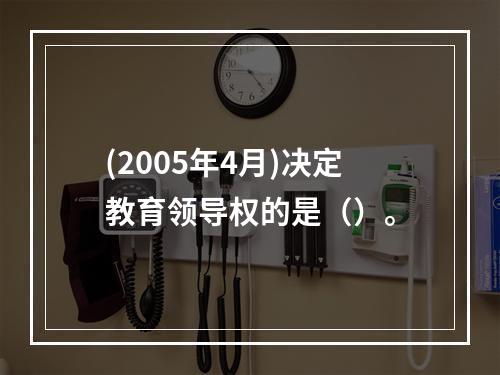 (2005年4月)决定教育领导权的是（）。